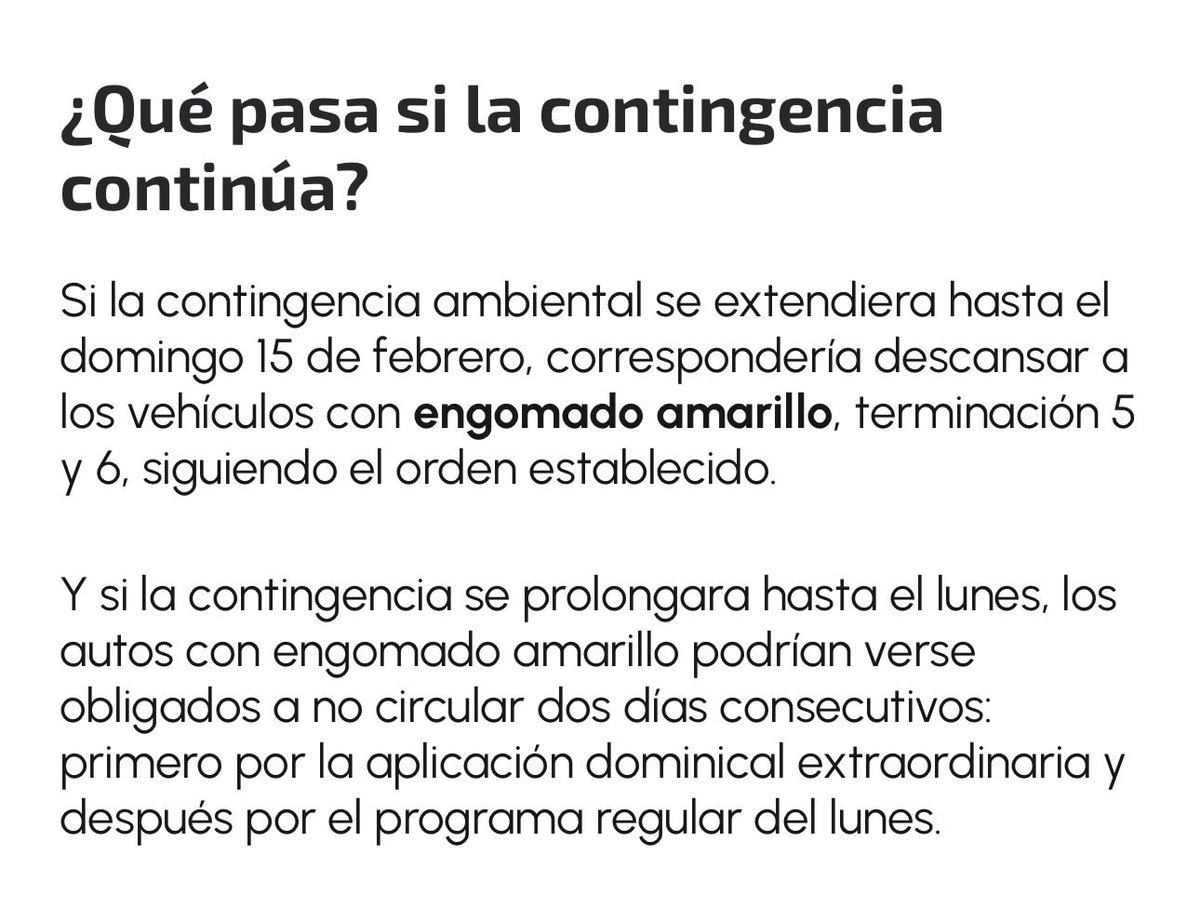 ¿Qué pasa si la contingencia continúa?

Si la contingencia ambiental se extendiera hasta el domingo 15 de febrero, correspondería descansar a los vehículos con engomado amarillo, terminación 5 y 6, siguiendo el orden establecido.

Y si la contingencia se prolongara hasta el lunes, los autos con engomado amarillo podrían verse obligados a no circular dos días consecutivos: primero por la aplicación dominical extraordinaria y después por el programa regular del lunes.